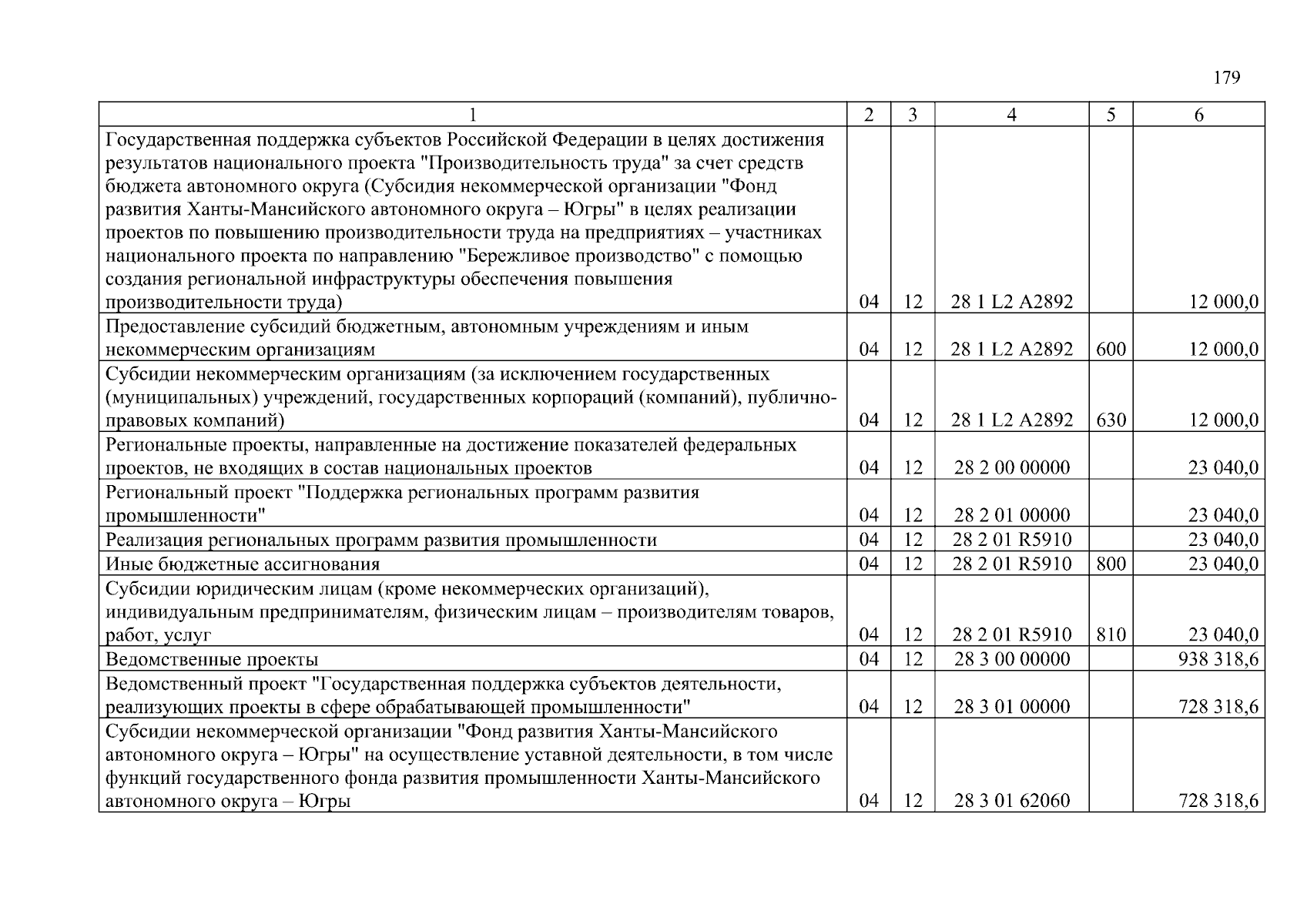 179

| 1 | 2 | 3 | 4 | 5 | 6 |
|---|---|---|---|---|---|
| Государственная поддержка субъектов Российской Федерации в целях достижения результатов национального проекта "Производительность труда" за счет средств бюджета автономного округа (Субсидия некоммерческой организации "Фонд развития Ханты-Мансийского автономного округа – Югры" в целях реализации проектов по повышению производительности труда на предприятиях – участниках национального проекта по направлению "Бережливое производство" с помощью создания региональной инфраструктуры обеспечения повышения производительности труда) | 04 | 12 | 28 1 L2 A2892 | | 12 000,0 |
| Предоставление субсидий бюджетным, автономным учреждениям и иным некоммерческим организациям | 04 | 12 | 28 1 L2 A2892 | 600 | 12 000,0 |
| Субсидии некоммерческим организациям (за исключением государственных (муниципальных) учреждений, государственных корпораций (компаний), публично-правовых компаний) | 04 | 12 | 28 1 L2 A2892 | 630 | 12 000,0 |
| Региональные проекты, направленные на достижение показателей федеральных проектов, не входящих в состав национальных проектов | 04 | 12 | 28 2 00 00000 | | 23 040,0 |
| Региональный проект "Поддержка региональных программ развития промышленности" | 04 | 12 | 28 2 01 00000 | | 23 040,0 |
| Реализация региональных программ развития промышленности | 04 | 12 | 28 2 01 R5910 | | 23 040,0 |
| Иные бюджетные ассигнования | 04 | 12 | 28 2 01 R5910 | 800 | 23 040,0 |
| Субсидии юридическим лицам (кроме некоммерческих организаций), индивидуальным предпринимателям, физическим лицам – производителям товаров, работ, услуг | 04 | 12 | 28 2 01 R5910 | 810 | 23 040,0 |
| Ведомственные проекты | 04 | 12 | 28 3 00 00000 | | 938 318,6 |
| Ведомственный проект "Государственная поддержка субъектов деятельности, реализующих проекты в сфере обрабатывающей промышленности" | 04 | 12 | 28 3 01 00000 | | 728 318,6 |
| Субсидии некоммерческой организации "Фонд развития Ханты-Мансийского автономного округа – Югры" на осуществление уставной деятельности, в том числе функций государственного фонда развития промышленности Ханты-Мансийского автономного округа – Югры | 04 | 12 | 28 3 01 62060 | | 728 318,6 |